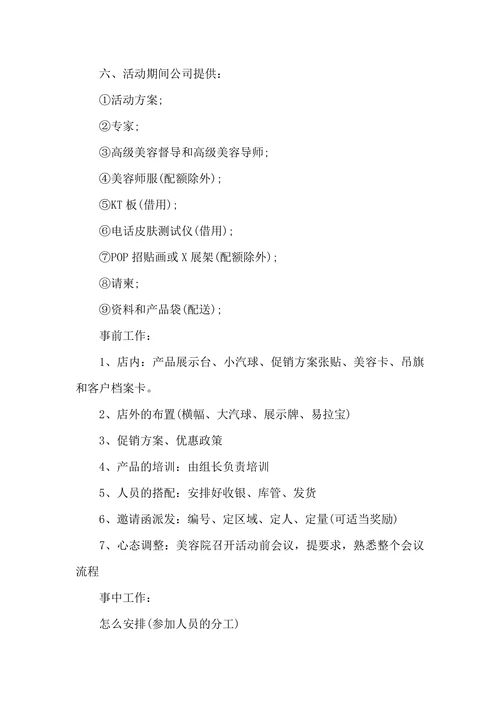 六、活动期间公司提供：

①活动方案；

②专家；

③高级美容督导和高级美容导师；

④美容师服(配额除外)；

⑤KT 板(借用)；

⑥电话皮肤测试仪(借用)；

⑦POP 招贴画或 X 展架(配额除外)；

⑧请柬；

⑨资料和产品袋(配送)；

事前工作：

1、店内：产品展示台、小汽球、促销方案张贴、美容卡、吊旗和客户档案卡。

2、店外的布置(横幅、大汽球、展示牌、易拉宝)

3、促销方案、优惠政策

4、产品的培训：由组长负责培训

5、人员的搭配：安排好收银、库管、发货

6、邀请函派发：编号、定区域、定人、定量(可适当奖励)

7、心态调整：美容院召开活动前会议，提要求，熟悉整个会议流程

事中工作：

怎么安排(参加人员的分工)